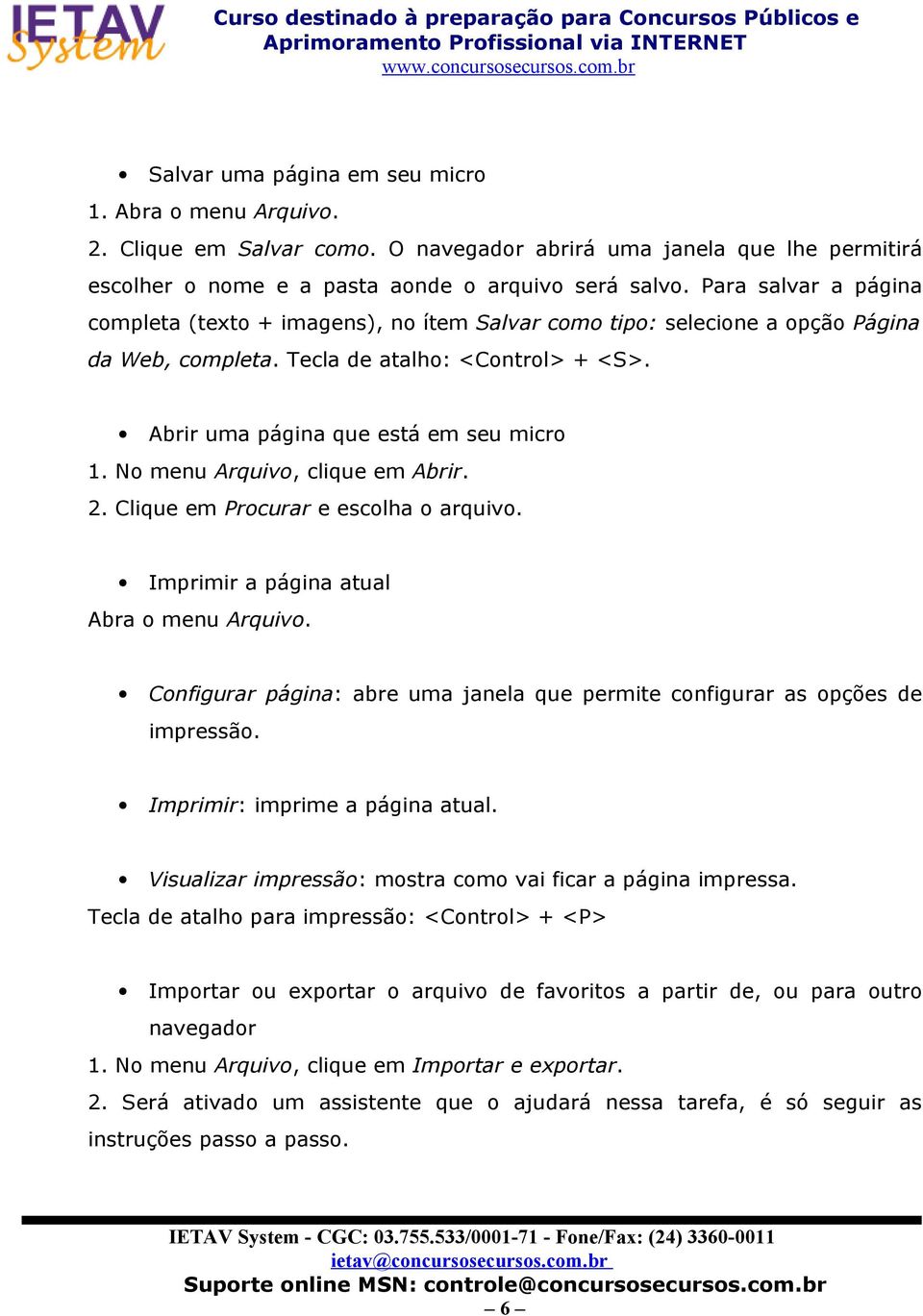 IETAV System

Curso destinado à preparação para Concursos Públicos e Aprimoramento Profissional via INTERNET
www.concursosecursos.com.br

• Salvar uma página em seu micro
1. Abra o menu Arquivo.
2. Clique em Salvar como. O navegador abrirá uma janela que lhe permitirá escolher o nome e a pasta aonde o arquivo será salvo. Para salvar a página completa (texto + imagens), no ítem Salvar como tipo: selecione a opção Página da Web, completa. Tecla de atalho: <Control> + <S>.

• Abrir uma página que está em seu micro
1. No menu Arquivo, clique em Abrir.
2. Clique em Procurar e escolha o arquivo.

• Imprimir a página atual
Abra o menu Arquivo.

• Configurar página: abre uma janela que permite configurar as opções de impressão.

• Imprimir: imprime a página atual.

• Visualizar impressão: mostra como vai ficar a página impressa.
Tecla de atalho para impressão: <Control> + <P>

• Importar ou exportar o arquivo de favoritos a partir de, ou para outro navegador
1. No menu Arquivo, clique em Importar e exportar.
2. Será ativado um assistente que o ajudará nessa tarefa, é só seguir as instruções passo a passo.

IETAV System - CGC: 03.755.533/0001-71 - Fone/Fax: (24) 3360-0011
ietav@concursosecursos.com.br
Suporte online MSN: controle@concursosecursos.com.br
– 6 –